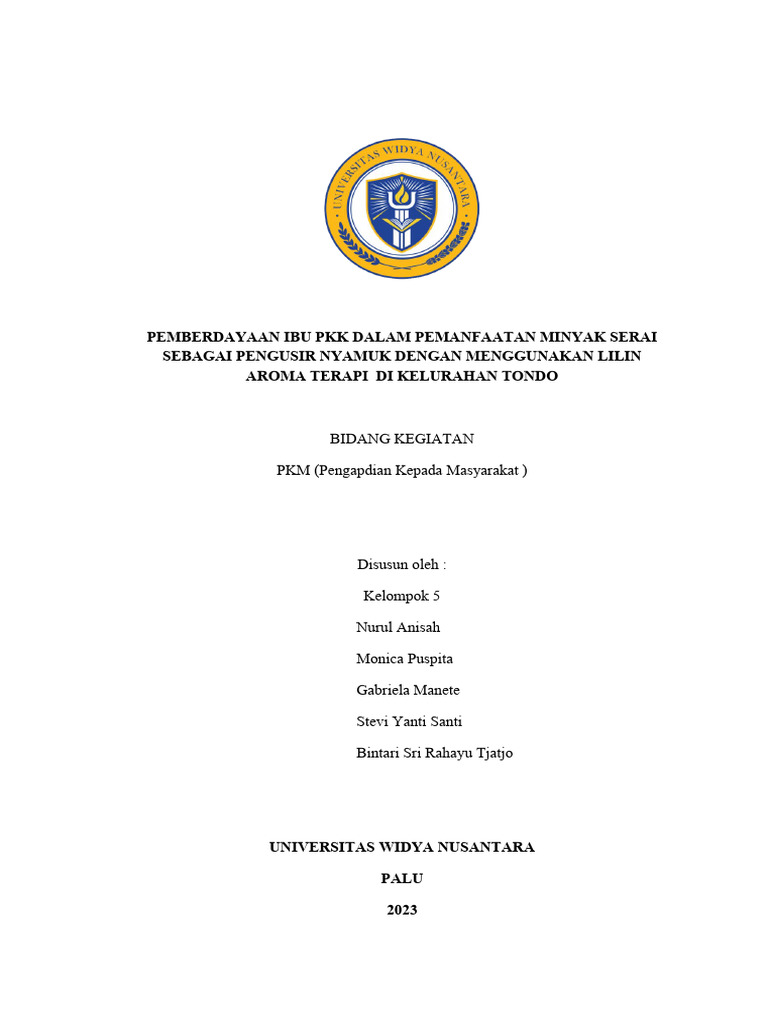 UNIVERSITAS WIDYA NUSANTARA

PEMBERDAYAAN IBU PKK DALAM PEMANFAATAN MINYAK SERAI SEBAGAI PENGUSIR NYAMUK DENGAN MENGGUNAKAN LILIN AROMA TERAPI DI KELURAHAN TONDO

BIDANG KEGIATAN

PKM (Pengapdian Kepada Masyarakat )

Disusun oleh :

Kelompok 5

Nurul Anisah

Monica Puspita

Gabriela Manete

Stevi Yanti Santi

Bintari Sri Rahayu Tjatjo

UNIVERSITAS WIDYA NUSANTARA

PALU

2023